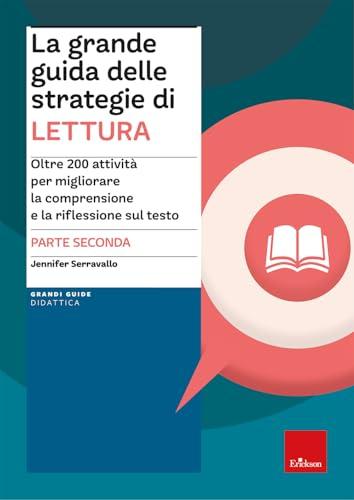 La grande guida delle strategie di
LETTURA

Oltre 200 attività per migliorare la comprensione e la riflessione sul testo

PARTE SECONDA

Jennifer Serravallo

GRANDI GUIDE
DIDATTICA

Erickson